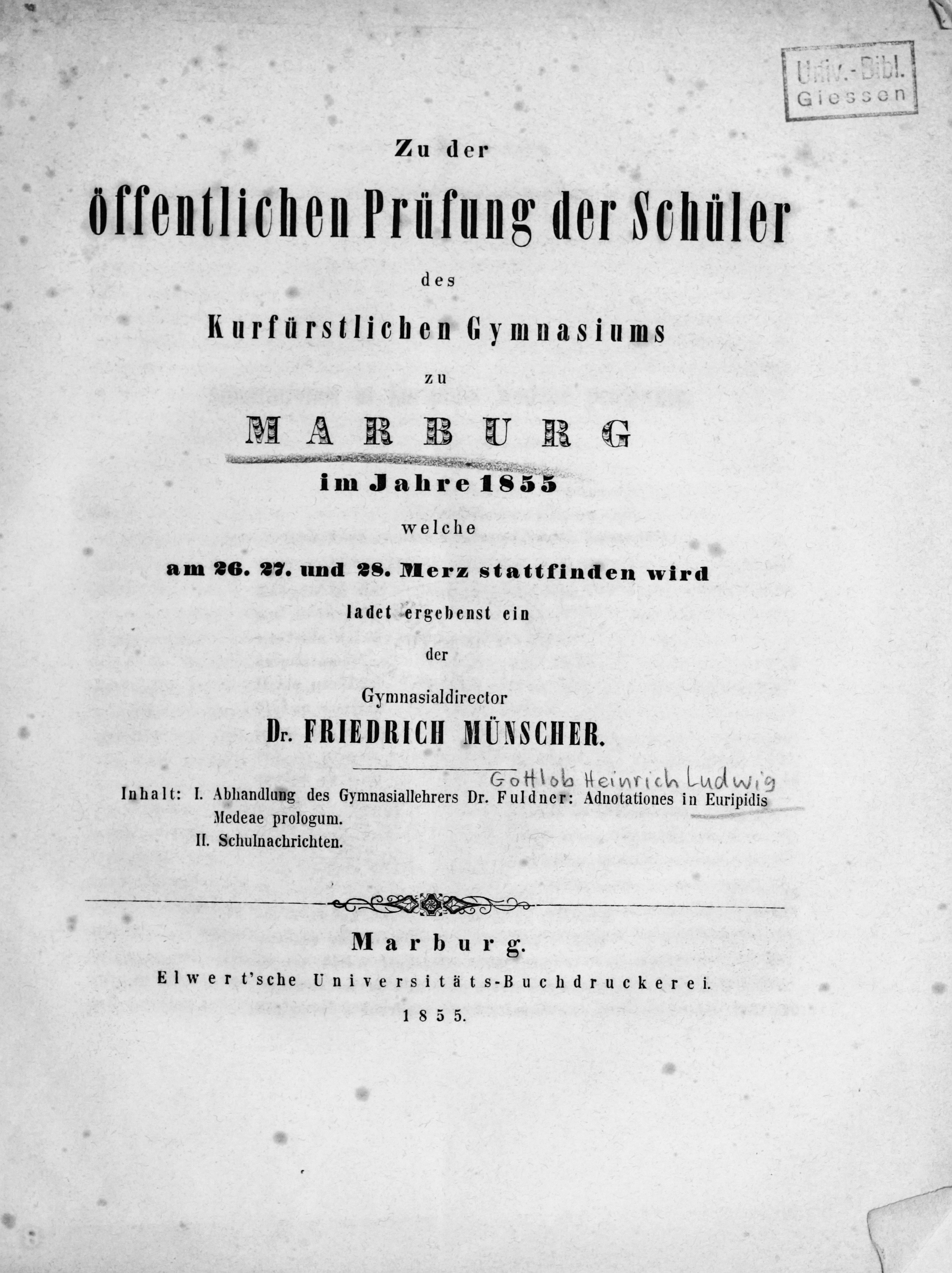 Univ.-Bibl.
Giessen

Zu der

öffentlichen Prüfung der Schüler

des

Kurfürstlichen Gymnasiums

zu

MARBURG

im Jahre 1855

welche

am 26. 27. und 28. Merz stattfinden wird

ladet ergebenst ein

der

Gymnasialdirector

Dr. FRIEDRICH MÜNSCHER.

Gottlob Heinrich Ludwig

Inhalt: I. Abhandlung des Gymnasiallehrers Dr. Fuldner: Adnotationes in Euripidis Medeae prologum.
II. Schulnachrichten.

Marburg.
Elwert'sche Universitäts-Buchdruckerei.
1855.